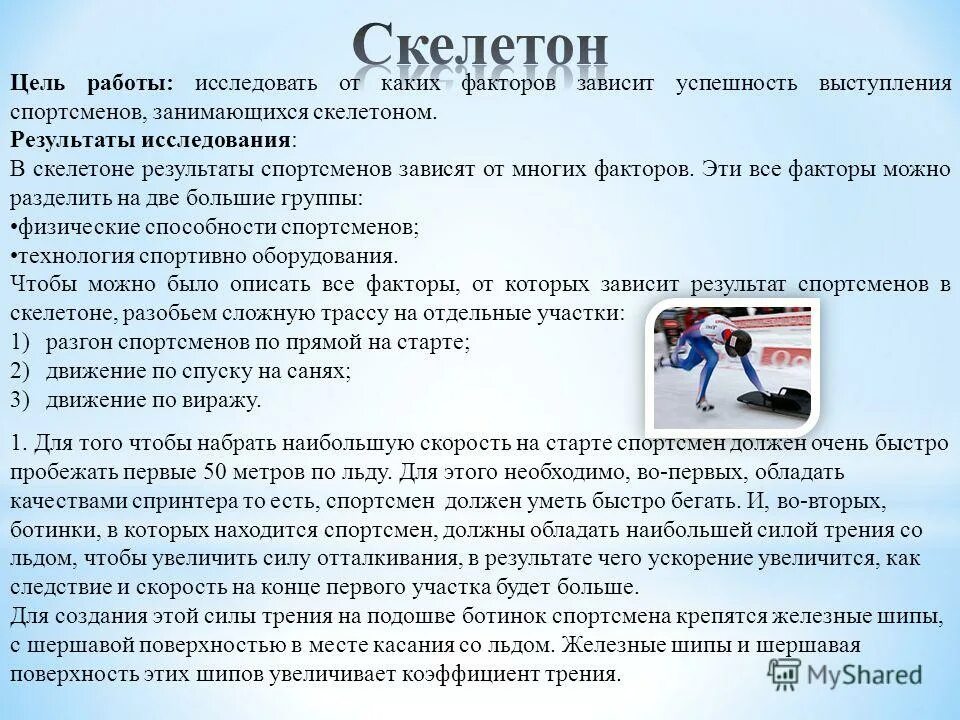 Скелетон

Цель работы: исследовать от каких факторов зависит успешность выступления спортсменов, занимающихся скелетоном.
Результаты исследования:
В скелетоне результаты спортсменов зависят от многих факторов. Эти все факторы можно разделить на две большие группы:
•физические способности спортсменов;
•технология спортивно оборудования.
Чтобы можно было описать все факторы, от которых зависит результат спортсменов в скелетоне, разобьем сложную трассу на отдельные участки:
1) разгон спортсменов по прямой на старте;
2) движение по спуску на санях;
3) движение по виражу.

1. Для того чтобы набрать наибольшую скорость на старте спортсмен должен очень быстро пробежать первые 50 метров по льду. Для этого необходимо, во-первых, обладать качествами спринтера то есть, спортсмен должен уметь быстро бегать. И, во-вторых, ботинки, в которых находится спортсмен, должны обладать наибольшей силой трения со льдом, чтобы увеличить силу отталкивания, в результате чего ускорение увеличится, как следствие и скорость на конце первого участка будет больше.
Для создания этой силы трения на подошве ботинок спортсмена крепятся железные шипы, с шершавой поверхностью в месте касания со льдом. Железные шипы и шершавая поверхность этих шипов увеличивает коэффициент трения.

MyShared